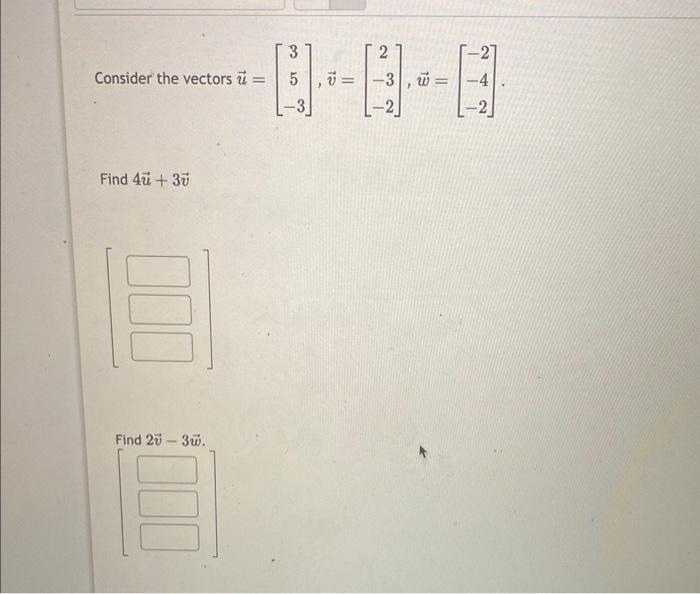 Consider the vectors $\vec{u} = \begin{bmatrix} 3 \\ 5 \\ -3 \end{bmatrix}$, $\vec{v} = \begin{bmatrix} 2 \\ -3 \\ -2 \end{bmatrix}$, $\vec{w} = \begin{bmatrix} -2 \\ -4 \\ -2 \end{bmatrix}$.

Find $4\vec{u} + 3\vec{v}$

Find $2\vec{v} - 3\vec{w}$.